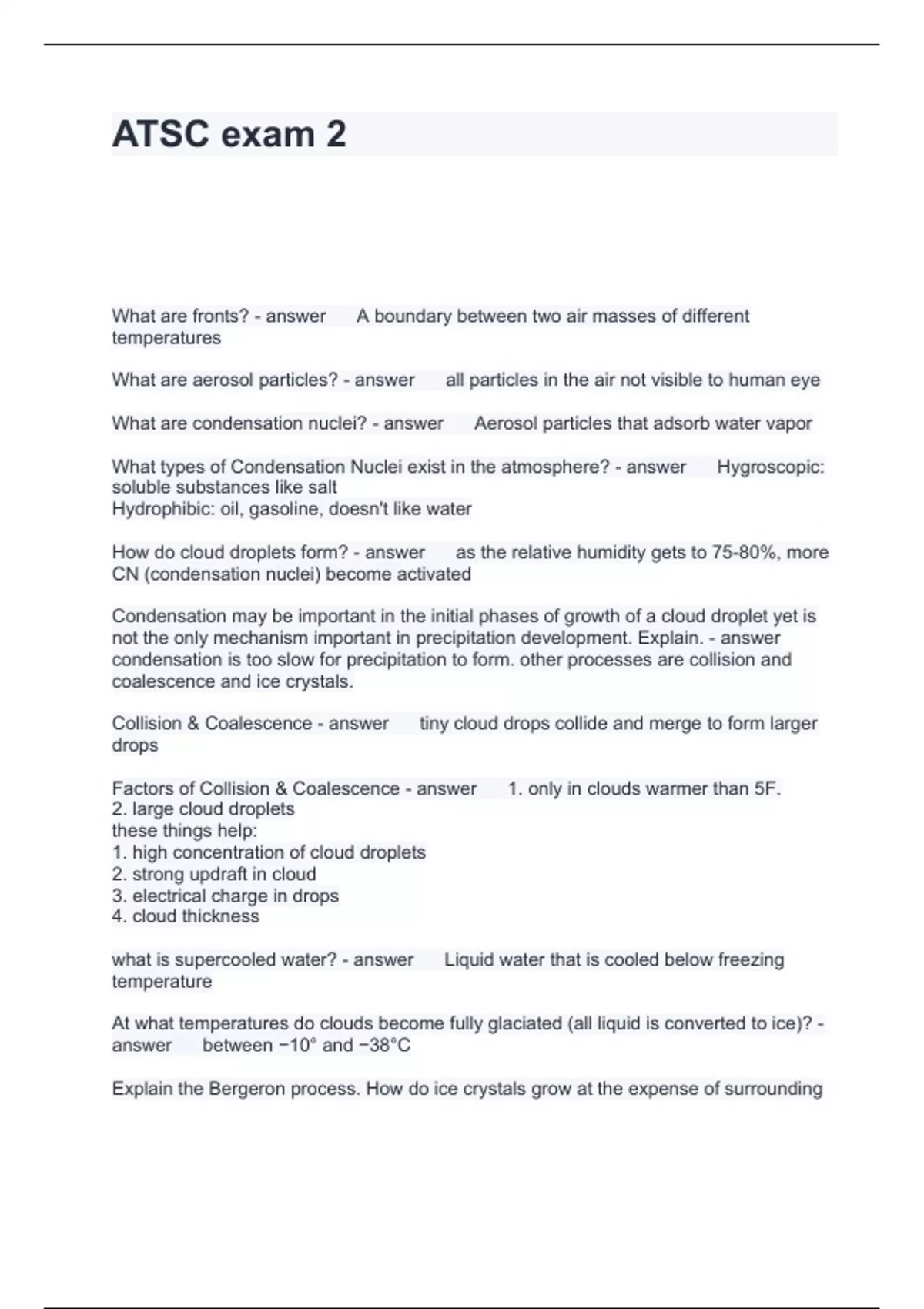 ATSC exam 2

What are fronts? - answer A boundary between two air masses of different temperatures

What are aerosol particles? - answer all particles in the air not visible to human eye

What are condensation nuclei? - answer Aerosol particles that adsorb water vapor

What types of Condensation Nuclei exist in the atmosphere? - answer Hygroscopic: soluble substances like salt
Hydrophibic: oil, gasoline, doesn't like water

How do cloud droplets form? - answer as the relative humidity gets to 75-80%, more CN (condensation nuclei) become activated

Condensation may be important in the initial phases of growth of a cloud droplet yet is not the only mechanism important in precipitation development. Explain. - answer condensation is too slow for precipitation to form. other processes are collision and coalescence and ice crystals.

Collision & Coalescence - answer tiny cloud drops collide and merge to form larger drops

Factors of Collision & Coalescence - answer 1. only in clouds warmer than 5F.
2. large cloud droplets
these things help:
1. high concentration of cloud droplets
2. strong updraft in cloud
3. electrical charge in drops
4. cloud thickness

what is supercooled water? - answer Liquid water that is cooled below freezing temperature

At what temperatures do clouds become fully glaciated (all liquid is converted to ice)? - answer between −10° and −38°C

Explain the Bergeron process. How do ice crystals grow at the expense of surrounding